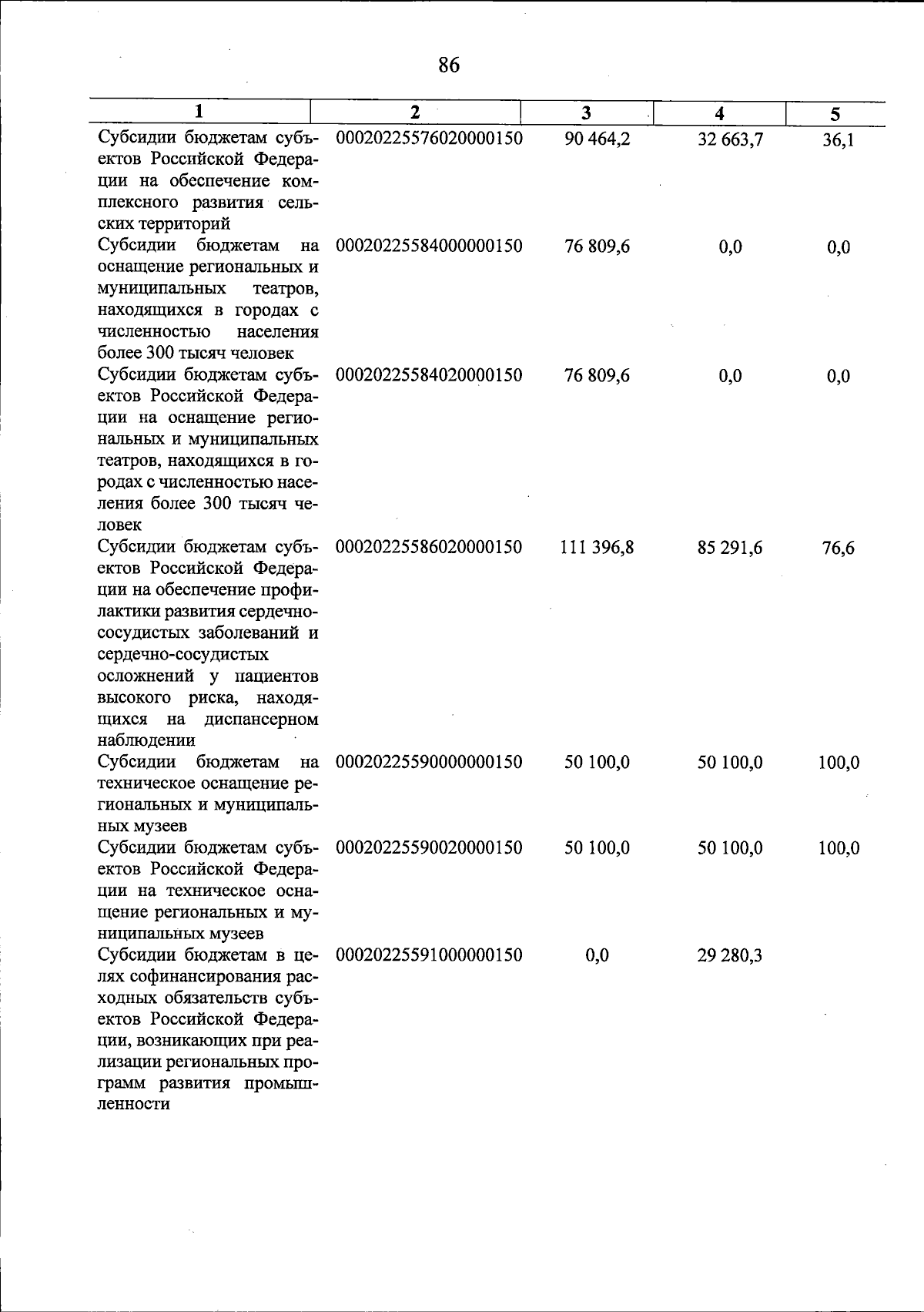 86

| 1 | 2 | 3 | 4 | 5 |
|---|---|---|---|---|
| Субсидии бюджетам субъектов Российской Федерации на обеспечение комплексного развития сельских территорий | 00020225576020000150 | 90 464,2 | 32 663,7 | 36,1 |
| Субсидии бюджетам на оснащение региональных и муниципальных театров, находящихся в городах с численностью населения более 300 тысяч человек | 00020225584000000150 | 76 809,6 | 0,0 | 0,0 |
| Субсидии бюджетам субъектов Российской Федерации на оснащение региональных и муниципальных театров, находящихся в городах с численностью населения более 300 тысяч человек | 00020225584020000150 | 76 809,6 | 0,0 | 0,0 |
| Субсидии бюджетам субъектов Российской Федерации на обеспечение профилактики развития сердечно-сосудистых заболеваний и сердечно-сосудистых осложнений у пациентов высокого риска, находящихся на диспансерном наблюдении | 00020225586020000150 | 111 396,8 | 85 291,6 | 76,6 |
| Субсидии бюджетам на техническое оснащение региональных и муниципальных музеев | 00020225590000000150 | 50 100,0 | 50 100,0 | 100,0 |
| Субсидии бюджетам субъектов Российской Федерации на техническое оснащение региональных и муниципальных музеев | 00020225590020000150 | 50 100,0 | 50 100,0 | 100,0 |
| Субсидии бюджетам в целях софинансирования расходных обязательств субъектов Российской Федерации, возникающих при реализации региональных программ развития промышленности | 00020225591000000150 | 0,0 | 29 280,3 | |